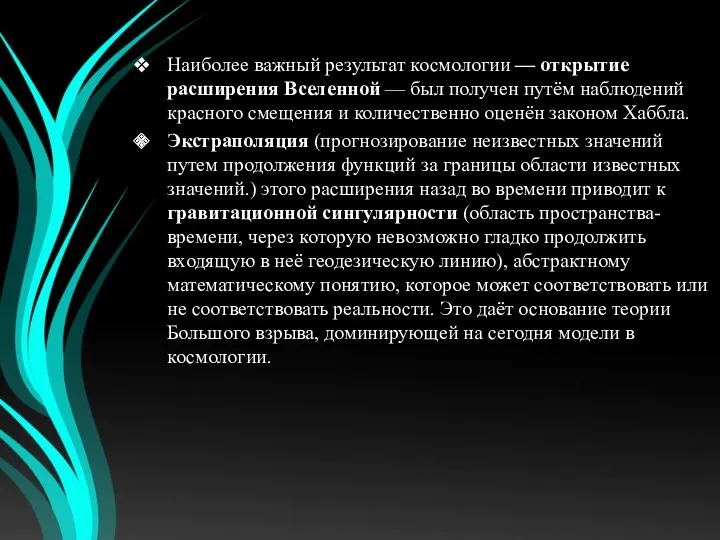 ❖ Наиболее важный результат космологии — открытие расширения Вселенной — был получен путём наблюдений красного смещения и количественно оценён законом Хаббла.

❖ Экстраполяция (прогнозирование неизвестных значений путем продолжения функций за границы области известных значений.) этого расширения назад во времени приводит к гравитационной сингулярности (область пространства-времени, через которую невозможно гладко продолжить входящую в неё геодезическую линию), абстрактному математическому понятию, которое может соответствовать или не соответствовать реальности. Это даёт основание теории Большого взрыва, доминирующей на сегодня модели в космологии.